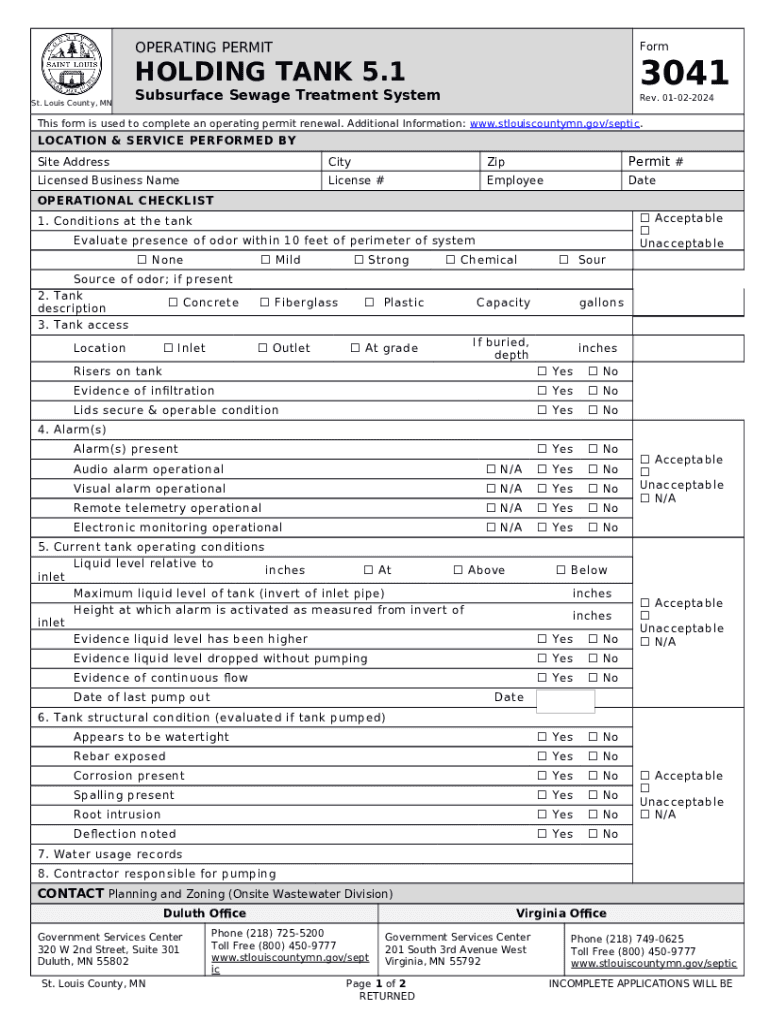 SAINT LOUIS
St. Louis County, MN

OPERATING PERMIT
HOLDING TANK 5.1
Subsurface Sewage Treatment System

Form
3041
Rev. 01-02-2024

This form is used to complete an operating permit renewal. Additional Information: www.stlouiscountymn.gov/septic.

LOCATION & SERVICE PERFORMED BY

| Site Address | City | Zip | Permit # |
|---|---|---|---|
| Licensed Business Name | License # | Employee | Date |

OPERATIONAL CHECKLIST

1. Conditions at the tank ☐ Acceptable ☐ Unacceptable
Evaluate presence of odor within 10 feet of perimeter of system
☐ None ☐ Mild ☐ Strong ☐ Chemical ☐ Sour
Source of odor; if present
2. Tank description ☐ Concrete ☐ Fiberglass ☐ Plastic Capacity gallons
3. Tank access
Location ☐ Inlet ☐ Outlet ☐ At grade If buried, depth inches
Risers on tank ☐ Yes ☐ No
Evidence of infiltration ☐ Yes ☐ No
Lids secure & operable condition ☐ Yes ☐ No
4. Alarm(s)
Alarm(s) present ☐ Yes ☐ No
Audio alarm operational ☐ N/A ☐ Yes ☐ No
Visual alarm operational ☐ N/A ☐ Yes ☐ No
Remote telemetry operational ☐ N/A ☐ Yes ☐ No
Electronic monitoring operational ☐ N/A ☐ Yes ☐ No
☐ Acceptable ☐ Unacceptable ☐ N/A
5. Current tank operating conditions
Liquid level relative to inlet inches ☐ At ☐ Above ☐ Below
Maximum liquid level of tank (invert of inlet pipe) inches
Height at which alarm is activated as measured from invert of inlet inches
Evidence liquid level has been higher ☐ Yes ☐ No
Evidence liquid level dropped without pumping ☐ Yes ☐ No
Evidence of continuous flow ☐ Yes ☐ No
Date of last pump out Date
☐ Acceptable ☐ Unacceptable ☐ N/A
6. Tank structural condition (evaluated if tank pumped)
Appears to be watertight ☐ Yes ☐ No
Rebar exposed ☐ Yes ☐ No
Corrosion present ☐ Yes ☐ No
Spalling present ☐ Yes ☐ No
Root intrusion ☐ Yes ☐ No
Deflection noted ☐ Yes ☐ No
☐ Acceptable ☐ Unacceptable ☐ N/A
7. Water usage records
8. Contractor responsible for pumping

CONTACT Planning and Zoning (Onsite Wastewater Division)

Duluth Office
Government Services Center
320 W 2nd Street, Suite 301
Duluth, MN 55802
Phone (218) 725-5200
Toll Free (800) 450-9777
www.stlouiscountymn.gov/septic

Virginia Office
Government Services Center
201 South 3rd Avenue West
Virginia, MN 55792
Phone (218) 749-0625
Toll Free (800) 450-9777
www.stlouiscountymn.gov/septic

St. Louis County, MN Page 1 of 2 INCOMPLETE APPLICATIONS WILL BE RETURNED